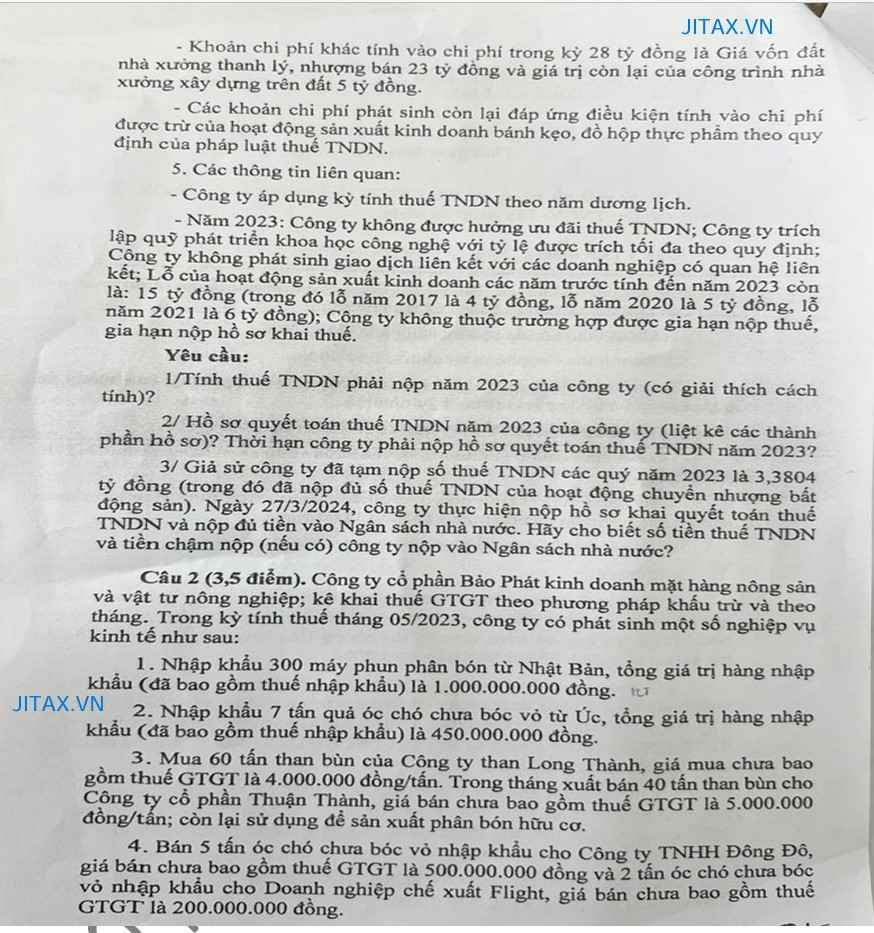 JITAX.VN

- Khoản chi phí khác tính vào chi phí trong kỳ 28 tỷ đồng là Giá vốn đất nhà xưởng thanh lý, nhượng bán 23 tỷ đồng và giá trị còn lại của công trình nhà xưởng xây dựng trên đất 5 tỷ đồng.

- Các khoản chi phí phát sinh còn lại đáp ứng điều kiện tính vào chi phí được trừ của hoạt động sản xuất kinh doanh bánh kẹo, đồ hộp thực phẩm theo quy định của pháp luật thuế TNDN.

5. Các thông tin liên quan:

- Công ty áp dụng kỳ tính thuế TNDN theo năm dương lịch.

- Năm 2023: Công ty không được hưởng ưu đãi thuế TNDN; Công ty trích lập quỹ phát triển khoa học công nghệ với tỷ lệ được trích tối đa theo quy định; Công ty không phát sinh giao dịch liên kết với các doanh nghiệp có quan hệ liên kết; Lỗ của hoạt động sản xuất kinh doanh các năm trước tính đến năm 2023 còn là: 15 tỷ đồng (trong đó lỗ năm 2017 là 4 tỷ đồng, lỗ năm 2020 là 5 tỷ đồng, lỗ năm 2021 là 6 tỷ đồng); Công ty không thuộc trường hợp được gia hạn nộp thuế, gia hạn nộp hồ sơ khai thuế.

Yêu cầu:

1/Tính thuế TNDN phải nộp năm 2023 của công ty (có giải thích cách tính)?

2/ Hồ sơ quyết toán thuế TNDN năm 2023 của công ty (liệt kê các thành phần hồ sơ)? Thời hạn công ty phải nộp hồ sơ quyết toán thuế TNDN năm 2023?

3/ Giả sử công ty đã tạm nộp số thuế TNDN các quý năm 2023 là 3,3804 tỷ đồng (trong đó đã nộp đủ số thuế TNDN của hoạt động chuyển nhượng bất động sản). Ngày 27/3/2024, công ty thực hiện nộp hồ sơ khai quyết toán thuế TNDN và nộp đủ tiền vào Ngân sách nhà nước. Hãy cho biết số tiền thuế TNDN và tiền chậm nộp (nếu có) công ty nộp vào Ngân sách nhà nước?

Câu 2 (3,5 điểm). Công ty cổ phần Bảo Phát kinh doanh mặt hàng nông sản và vật tư nông nghiệp; kê khai thuế GTGT theo phương pháp khấu trừ và theo tháng. Trong kỳ tính thuế tháng 05/2023, công ty có phát sinh một số nghiệp vụ kinh tế như sau:

1. Nhập khẩu 300 máy phun phân bón từ Nhật Bản, tổng giá trị hàng nhập khẩu (đã bao gồm thuế nhập khẩu) là 1.000.000.000 đồng.

JITAX.VN

2. Nhập khẩu 7 tấn quả óc chó chưa bóc vỏ từ Úc, tổng giá trị hàng nhập khẩu (đã bao gồm thuế nhập khẩu) là 450.000.000 đồng.

3. Mua 60 tấn than bùn của Công ty than Long Thành, giá mua chưa bao gồm thuế GTGT là 4.000.000 đồng/tấn. Trong tháng xuất bán 40 tấn than bùn cho Công ty cổ phần Thuận Thành, giá bán chưa bao gồm thuế GTGT là 5.000.000 đồng/tấn; còn lại sử dụng để sản xuất phân bón hữu cơ.

4. Bán 5 tấn óc chó chưa bóc vỏ nhập khẩu cho Công ty TNHH Đông Đô, giá bán chưa bao gồm thuế GTGT là 500.000.000 đồng và 2 tấn óc chó chưa bóc vỏ nhập khẩu cho Doanh nghiệp chế xuất Flight, giá bán chưa bao gồm thuế GTGT là 200.000.000 đồng.